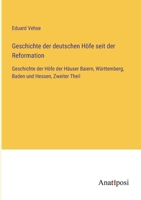 Eduard Vehse

Geschichte der deutschen Höfe seit der Reformation

Geschichte der Höfe der Häuser Baiern, Württemberg, Baden und Hessen, Zweiter Theil

Anatiposi